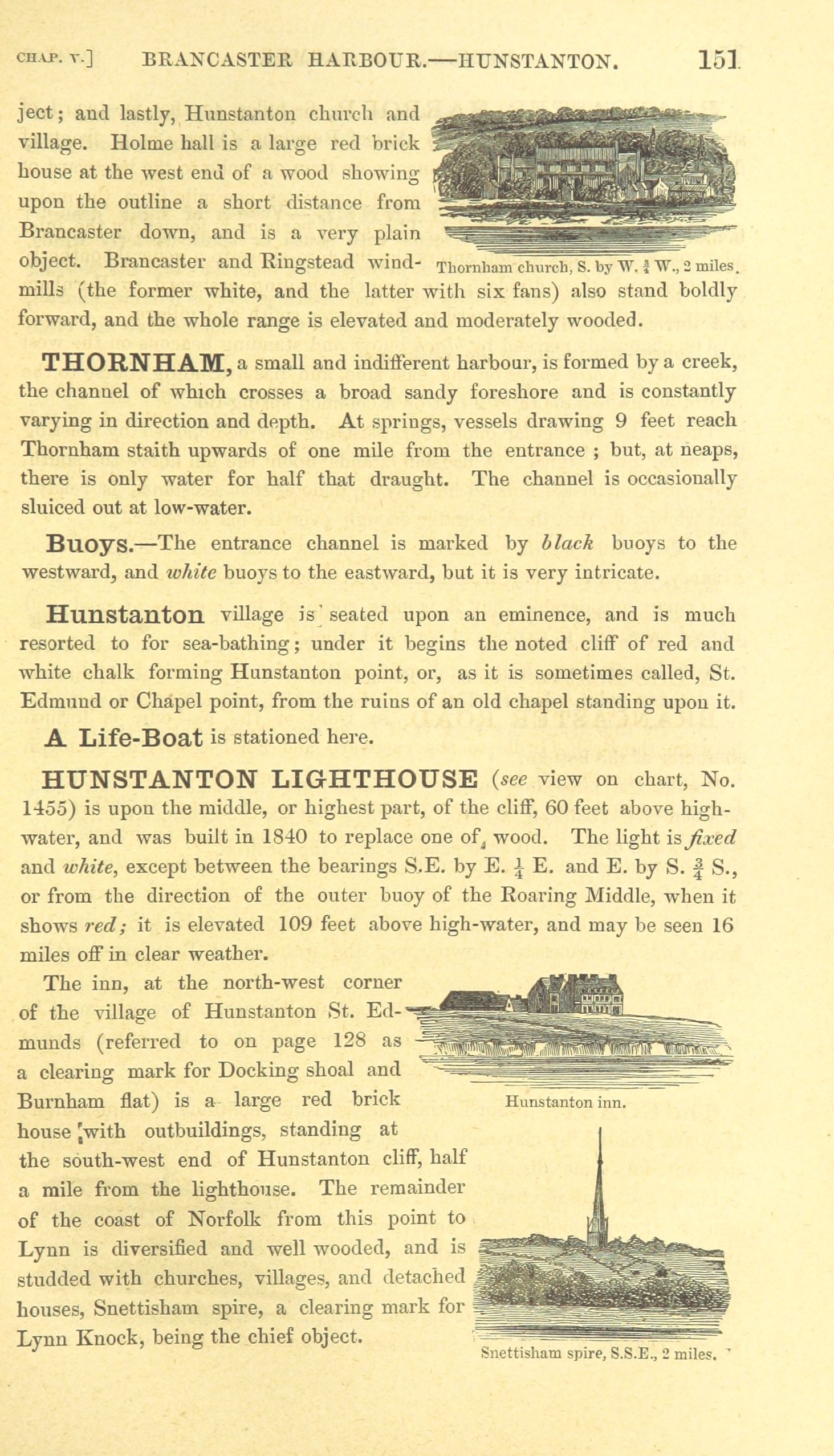 CHAP. V.] BRANCASTER HARBOUR.—HUNSTANTON. 151

ject; and lastly, Hunstanton church and village. Holme hall is a large red brick house at the west end of a wood showing upon the outline a short distance from Brancaster down, and is a very plain object. Brancaster and Ringstead windmills (the former white, and the latter with six fans) also stand boldly forward, and the whole range is elevated and moderately wooded.

Thornham church, S. by W. $\frac{3}{4}$ W., 2 miles.

THORNHAM, a small and indifferent harbour, is formed by a creek, the channel of which crosses a broad sandy foreshore and is constantly varying in direction and depth. At springs, vessels drawing 9 feet reach Thornham staith upwards of one mile from the entrance ; but, at neaps, there is only water for half that draught. The channel is occasionally sluiced out at low-water.

Buoys.—The entrance channel is marked by black buoys to the westward, and white buoys to the eastward, but it is very intricate.

Hunstanton village is seated upon an eminence, and is much resorted to for sea-bathing; under it begins the noted cliff of red and white chalk forming Hunstanton point, or, as it is sometimes called, St. Edmund or Chapel point, from the ruins of an old chapel standing upon it.

A Life-Boat is stationed here.

HUNSTANTON LIGHTHOUSE (see view on chart, No. 1455) is upon the middle, or highest part, of the cliff, 60 feet above high-water, and was built in 1840 to replace one of wood. The light is fixed and white, except between the bearings S.E. by E. $\frac{1}{4}$ E. and E. by S. $\frac{3}{4}$ S., or from the direction of the outer buoy of the Roaring Middle, when it shows red; it is elevated 109 feet above high-water, and may be seen 16 miles off in clear weather.

The inn, at the north-west corner of the village of Hunstanton St. Edmunds (referred to on page 128 as a clearing mark for Docking shoal and Burnham flat) is a large red brick house with outbuildings, standing at the south-west end of Hunstanton cliff, half a mile from the lighthouse. The remainder of the coast of Norfolk from this point to Lynn is diversified and well wooded, and is studded with churches, villages, and detached houses, Snettisham spire, a clearing mark for Lynn Knock, being the chief object.

Hunstanton inn.

Snettisham spire, S.S.E., 2 miles.